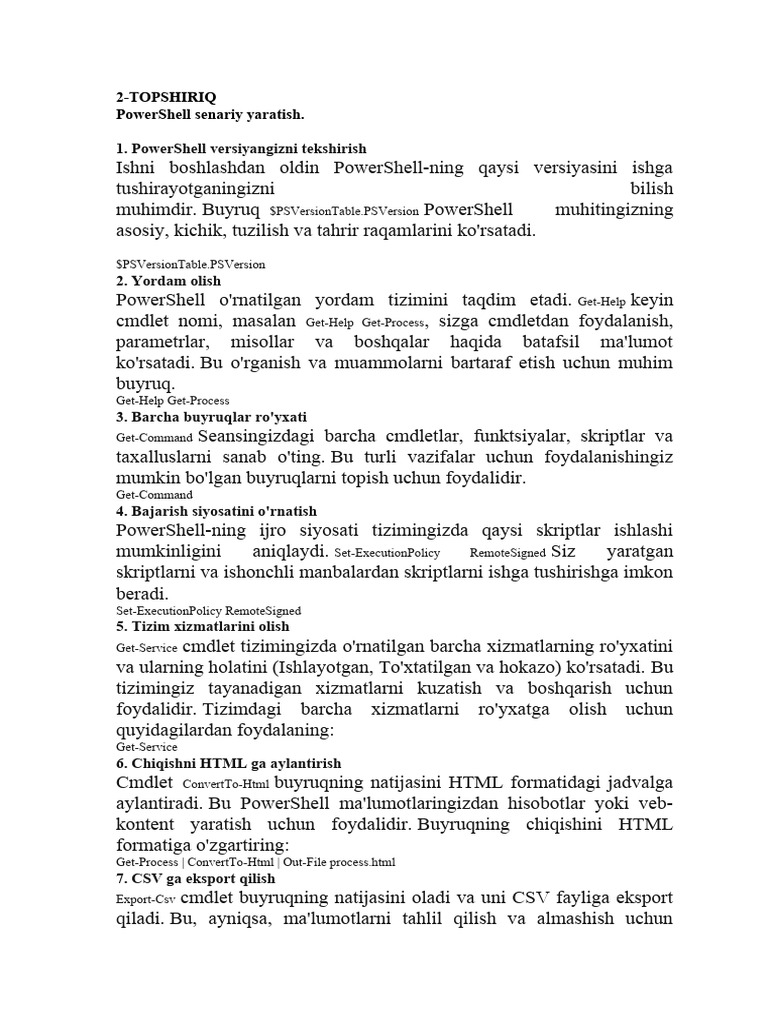 2-TOPSHIRIQ
PowerShell senariy yaratish.

1. PowerShell versiyangizni tekshirish
Ishni boshlashdan oldin PowerShell-ning qaysi versiyasini ishga tushirayotganingizni bilish muhimdir. Buyruq $PSVersionTable.PSVersion PowerShell muhitingizning asosiy, kichik, tuzilish va tahrir raqamlarini ko'rsatadi.

$PSVersionTable.PSVersion
2. Yordam olish
PowerShell o'rnatilgan yordam tizimini taqdim etadi. Get-Help keyin cmdlet nomi, masalan Get-Help Get-Process, sizga cmdletdan foydalanish, parametrlar, misollar va boshqalar haqida batafsil ma'lumot ko'rsatadi. Bu o'rganish va muammolarni bartaraf etish uchun muhim buyruq.
Get-Help Get-Process
3. Barcha buyruqlar ro'yxati
Get-Command Seansingizdagi barcha cmdletlar, funktsiyalar, skriptlar va taxalluslarni sanab o'ting. Bu turli vazifalar uchun foydalanishingiz mumkin bo'lgan buyruqlarni topish uchun foydalidir.
Get-Command
4. Bajarish siyosatini o'rnatish
PowerShell-ning ijro siyosati tizimingizda qaysi skriptlar ishlashi mumkinligini aniqlaydi. Set-ExecutionPolicy RemoteSigned Siz yaratgan skriptlarni va ishonchli manbalardan skriptlarni ishga tushirishga imkon beradi.
Set-ExecutionPolicy RemoteSigned
5. Tizim xizmatlarini olish
Get-Service cmdlet tizimingizda o'rnatilgan barcha xizmatlarning ro'yxatini va ularning holatini (Ishlayotgan, To'xtatilgan va hokazo) ko'rsatadi. Bu tizimingiz tayanadigan xizmatlarni kuzatish va boshqarish uchun foydalidir. Tizimdagi barcha xizmatlarni ro'yxatga olish uchun quyidagilardan foydalaning:
Get-Service
6. Chiqishni HTML ga aylantirish
Cmdlet ConvertTo-Html buyruqning natijasini HTML formatidagi jadvalga aylantiradi. Bu PowerShell ma'lumotlaringizdan hisobotlar yoki veb-kontent yaratish uchun foydalidir. Buyruqning chiqishini HTML formatiga o'zgartiring:
Get-Process | ConvertTo-Html | Out-File process.html
7. CSV ga eksport qilish
Export-Csv cmdlet buyruqning natijasini oladi va uni CSV fayliga eksport qiladi. Bu, ayniqsa, ma'lumotlarni tahlil qilish va almashish uchun